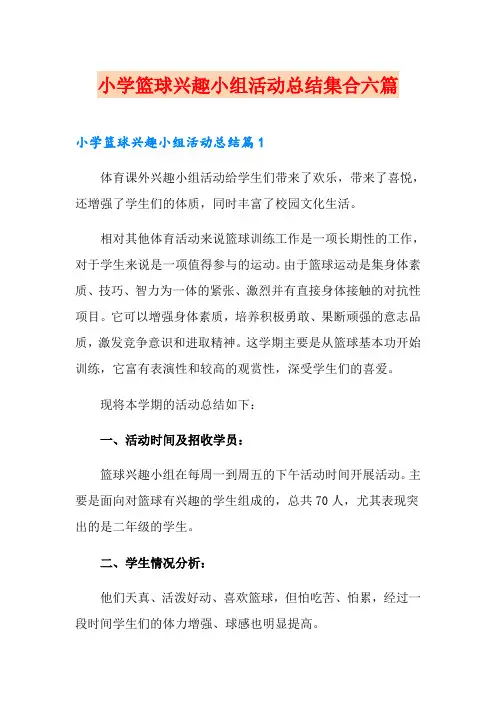 小学篮球兴趣小组活动总结集合六篇

小学篮球兴趣小组活动总结篇1

体育课外兴趣小组活动给学生们带来了欢乐，带来了喜悦，还增强了学生们的体质，同时丰富了校园文化生活。

相对其他体育活动来说篮球训练工作是一项长期性的工作，对于学生来说是一项值得参与的运动。由于篮球运动是集身体素质、技巧、智力为一体的紧张、激烈并有直接身体接触的对抗性项目。它可以增强身体素质，培养积极勇敢、果断顽强的意志品质，激发竞争意识和进取精神。这学期主要是从篮球基本功开始训练，它富有表演性和较高的观赏性，深受学生们的喜爱。

现将本学期的活动总结如下：

一、活动时间及招收学员：

篮球兴趣小组在每周一到周五的下午活动时间开展活动。主要是面向对篮球有兴趣的学生组成的，总共70人，尤其表现突出的是二年级的学生。

二、学生情况分析：

他们天真、活泼好动、喜欢篮球，但怕吃苦、怕累，经过一段时间学生们的体力增强、球感也明显提高。